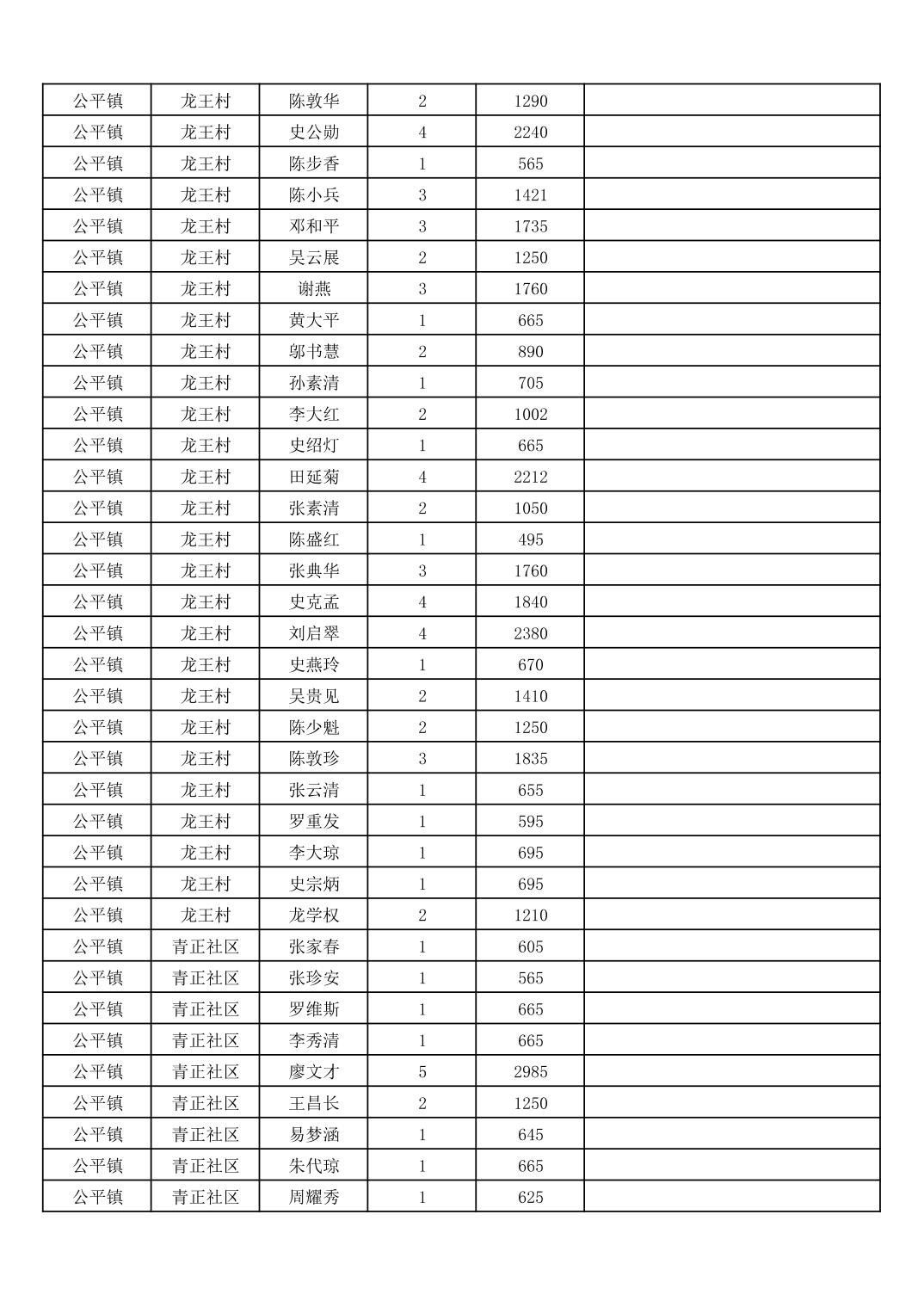 | 公平镇 | 龙王村 | 陈敦华 | 2 | 1290 | |
|---|---|---|---|---|---|
| 公平镇 | 龙王村 | 史公勋 | 4 | 2240 | |
| 公平镇 | 龙王村 | 陈步香 | 1 | 565 | |
| 公平镇 | 龙王村 | 陈小兵 | 3 | 1421 | |
| 公平镇 | 龙王村 | 邓和平 | 3 | 1735 | |
| 公平镇 | 龙王村 | 吴云展 | 2 | 1250 | |
| 公平镇 | 龙王村 | 谢燕 | 3 | 1760 | |
| 公平镇 | 龙王村 | 黄大平 | 1 | 665 | |
| 公平镇 | 龙王村 | 邬书慧 | 2 | 890 | |
| 公平镇 | 龙王村 | 孙素清 | 1 | 705 | |
| 公平镇 | 龙王村 | 李大红 | 2 | 1002 | |
| 公平镇 | 龙王村 | 史绍灯 | 1 | 665 | |
| 公平镇 | 龙王村 | 田延菊 | 4 | 2212 | |
| 公平镇 | 龙王村 | 张素清 | 2 | 1050 | |
| 公平镇 | 龙王村 | 陈盛红 | 1 | 495 | |
| 公平镇 | 龙王村 | 张典华 | 3 | 1760 | |
| 公平镇 | 龙王村 | 史克孟 | 4 | 1840 | |
| 公平镇 | 龙王村 | 刘启翠 | 4 | 2380 | |
| 公平镇 | 龙王村 | 史燕玲 | 1 | 670 | |
| 公平镇 | 龙王村 | 吴贵见 | 2 | 1410 | |
| 公平镇 | 龙王村 | 陈少魁 | 2 | 1250 | |
| 公平镇 | 龙王村 | 陈敦珍 | 3 | 1835 | |
| 公平镇 | 龙王村 | 张云清 | 1 | 655 | |
| 公平镇 | 龙王村 | 罗重发 | 1 | 595 | |
| 公平镇 | 龙王村 | 李大琼 | 1 | 695 | |
| 公平镇 | 龙王村 | 史宗炳 | 1 | 695 | |
| 公平镇 | 龙王村 | 龙学权 | 2 | 1210 | |
| 公平镇 | 青正社区 | 张家春 | 1 | 605 | |
| 公平镇 | 青正社区 | 张珍安 | 1 | 565 | |
| 公平镇 | 青正社区 | 罗维斯 | 1 | 665 | |
| 公平镇 | 青正社区 | 李秀清 | 1 | 665 | |
| 公平镇 | 青正社区 | 廖文才 | 5 | 2985 | |
| 公平镇 | 青正社区 | 王昌长 | 2 | 1250 | |
| 公平镇 | 青正社区 | 易梦涵 | 1 | 645 | |
| 公平镇 | 青正社区 | 朱代琼 | 1 | 665 | |
| 公平镇 | 青正社区 | 周耀秀 | 1 | 625 | |